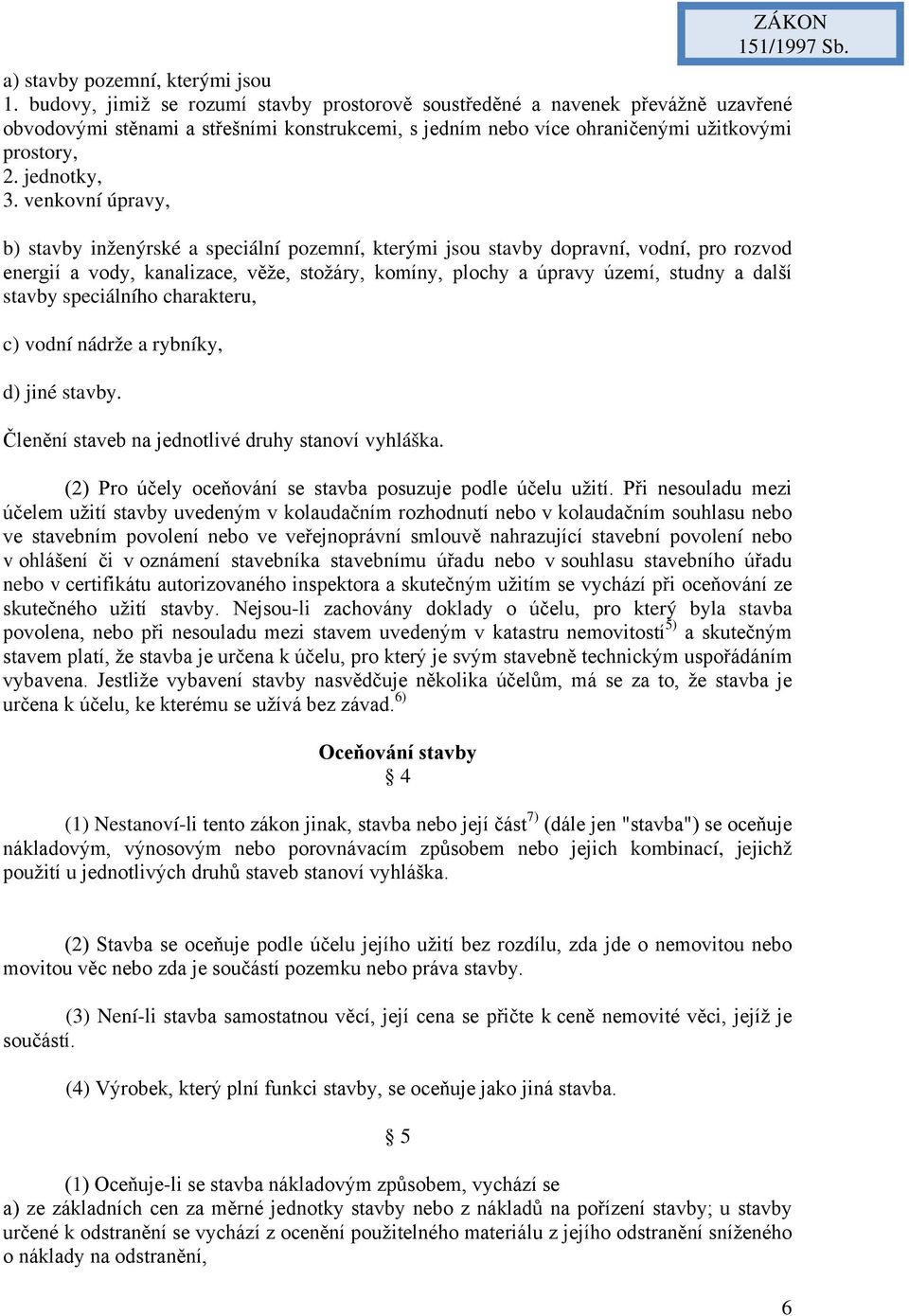 ZÁKON 151/1997 Sb.

a) stavby pozemní, kterými jsou
1. budovy, jimiž se rozumí stavby prostorově soustředěné a navenek převážně uzavřené obvodovými stěnami a střešními konstrukcemi, s jedním nebo více ohraničenými užitkovými prostory,
2. jednotky,
3. venkovní úpravy,

b) stavby inženýrské a speciální pozemní, kterými jsou stavby dopravní, vodní, pro rozvod energií a vody, kanalizace, věže, stožáry, komíny, plochy a úpravy území, studny a další stavby speciálního charakteru,

c) vodní nádrže a rybníky,

d) jiné stavby.

Členění staveb na jednotlivé druhy stanoví vyhláška.

(2) Pro účely oceňování se stavba posuzuje podle účelu užití. Při nesouladu mezi účelem užití stavby uvedeným v kolaudačním rozhodnutí nebo v kolaudačním souhlasu nebo ve stavebním povolení nebo ve veřejnoprávní smlouvě nahrazující stavební povolení nebo v ohlášení či v oznámení stavebníka stavebnímu úřadu nebo v souhlasu stavebního úřadu nebo v certifikátu autorizovaného inspektora a skutečným užitím se vychází při oceňování ze skutečného užití stavby. Nejsou-li zachovány doklady o účelu, pro který byla stavba povolena, nebo při nesouladu mezi stavem uvedeným v katastru nemovitostí$^{5)}$ a skutečným stavem platí, že stavba je určena k účelu, pro který je svým stavebně technickým uspořádáním vybavena. Jestliže vybavení stavby nasvědčuje několika účelům, má se za to, že stavba je určena k účelu, ke kterému se užívá bez závad.$^{6)}$

Oceňování stavby
§ 4

(1) Nestanoví-li tento zákon jinak, stavba nebo její část$^{7)}$ (dále jen "stavba") se oceňuje nákladovým, výnosovým nebo porovnávacím způsobem nebo jejich kombinací, jejichž použití u jednotlivých druhů staveb stanoví vyhláška.

(2) Stavba se oceňuje podle účelu jejího užití bez rozdílu, zda jde o nemovitou nebo movitou věc nebo zda je součástí pozemku nebo práva stavby.

(3) Není-li stavba samostatnou věcí, její cena se přičte k ceně nemovité věci, jejíž je součástí.

(4) Výrobek, který plní funkci stavby, se oceňuje jako jiná stavba.

§ 5

(1) Oceňuje-li se stavba nákladovým způsobem, vychází se
a) ze základních cen za měrné jednotky stavby nebo z nákladů na pořízení stavby; u stavby určené k odstranění se vychází z ocenění použitelného materiálu z jejího odstranění sníženého o náklady na odstranění,

6